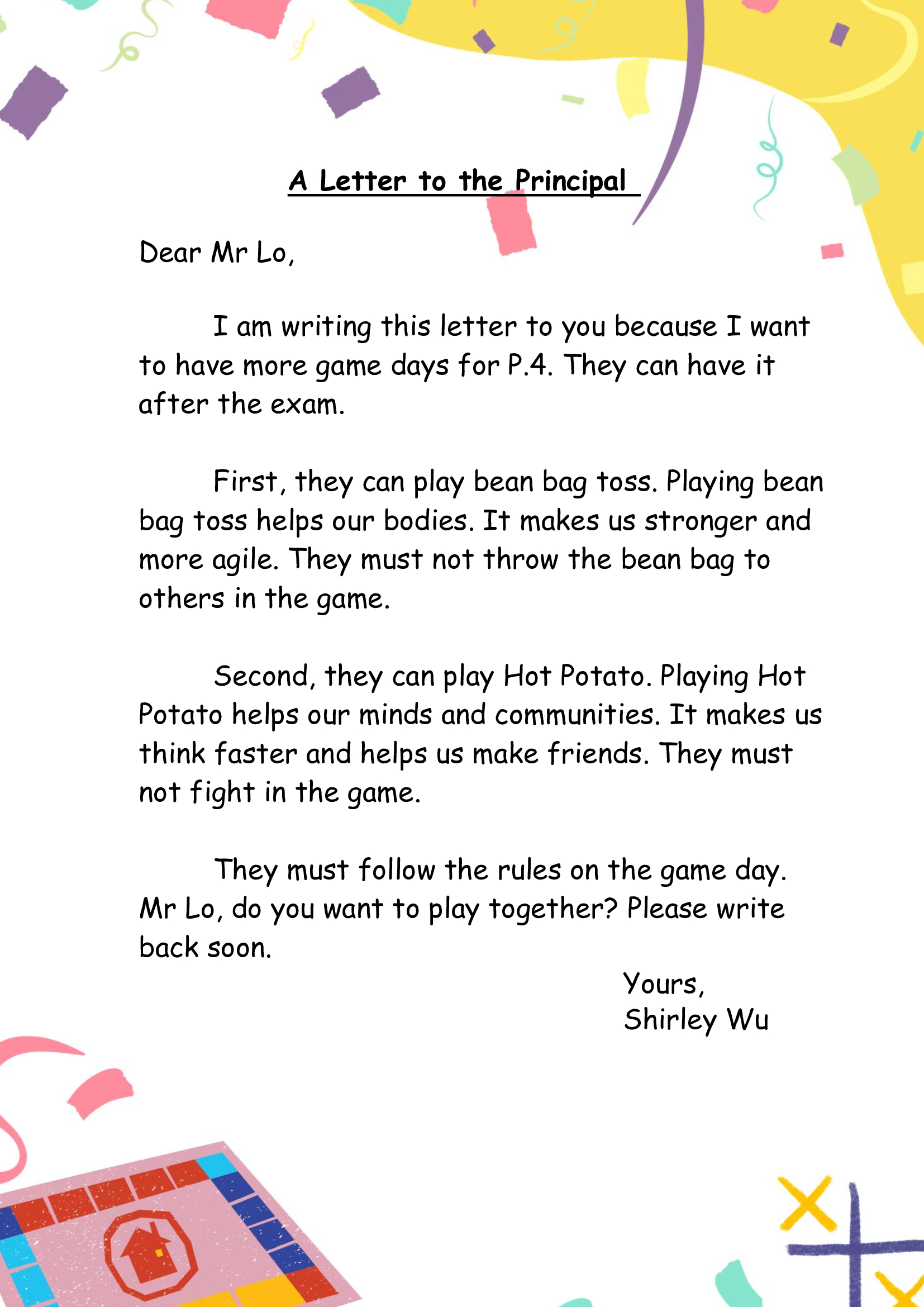 A Letter to the Principal

Dear Mr Lo,

I am writing this letter to you because I want to have more game days for P.4. They can have it after the exam.

First, they can play bean bag toss. Playing bean bag toss helps our bodies. It makes us stronger and more agile. They must not throw the bean bag to others in the game.

Second, they can play Hot Potato. Playing Hot Potato helps our minds and communities. It makes us think faster and helps us make friends. They must not fight in the game.

They must follow the rules on the game day. Mr Lo, do you want to play together? Please write back soon.

Yours,
Shirley Wu